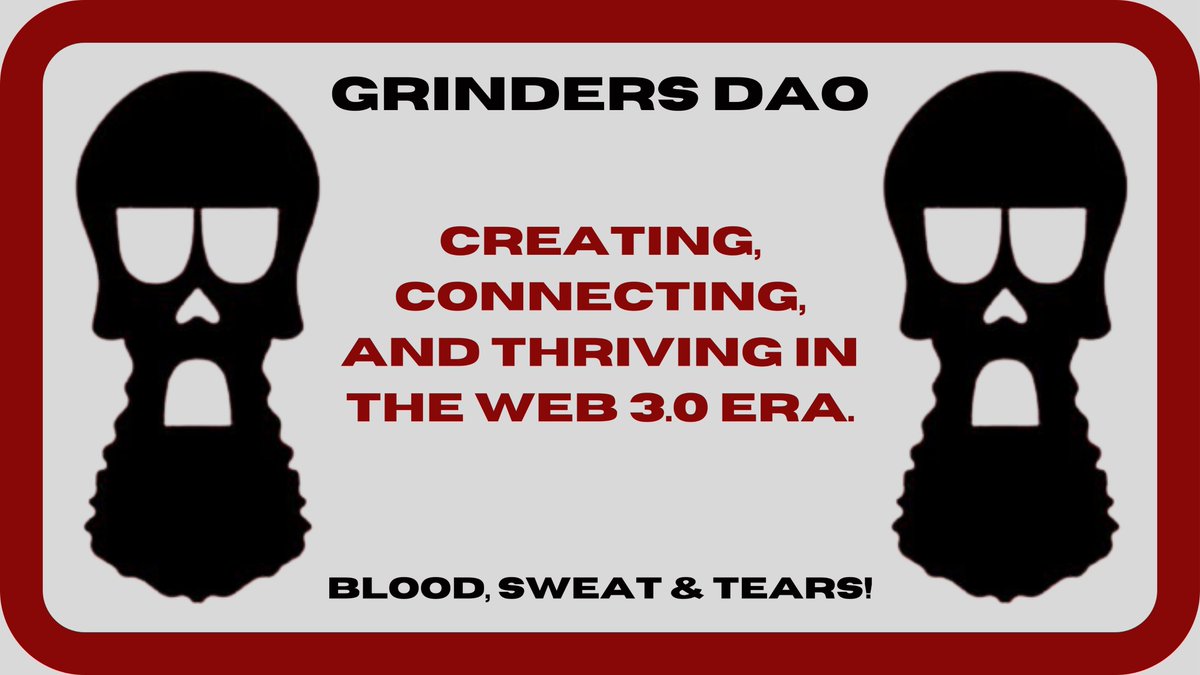 GRINDERS DAO

CREATING, CONNECTING, AND THRIVING IN THE WEB 3.0 ERA.

BLOOD, SWEAT & TEARS!